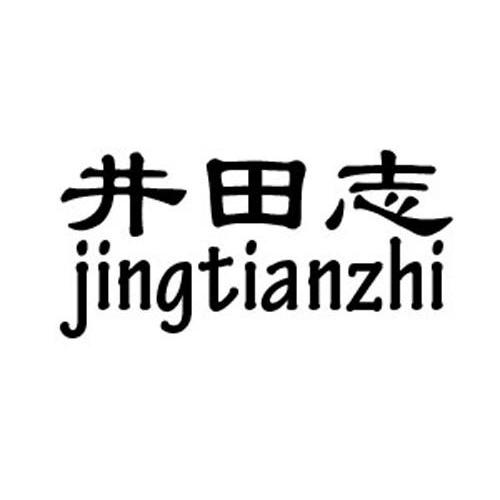 井田志
jingtianzhi